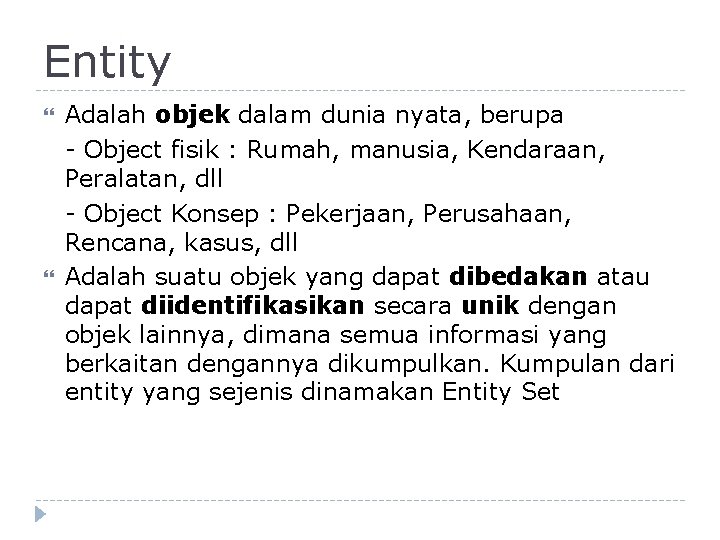 Entity

Adalah objek dalam dunia nyata, berupa

- Object fisik : Rumah, manusia, Kendaraan, Peralatan, dll

- Object Konsep : Pekerjaan, Perusahaan, Rencana, kasus, dll

Adalah suatu objek yang dapat dibedakan atau dapat diidentifikasikan secara unik dengan objek lainnya, dimana semua informasi yang berkaitan dengannya dikumpulkan. Kumpulan dari entity yang sejenis dinamakan Entity Set